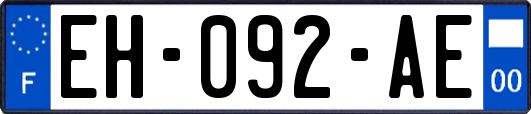 F

EH-092-AE

00